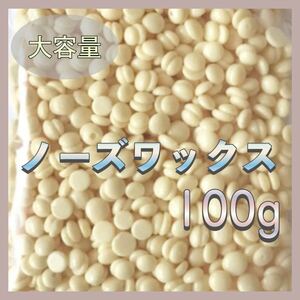 大容量

ノーズワックス

100g